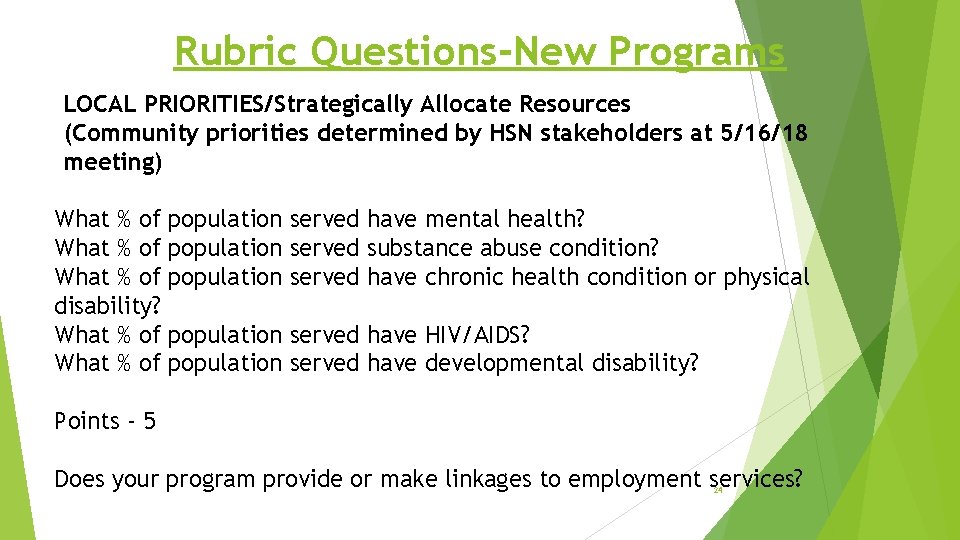 Rubric Questions-New Programs

LOCAL PRIORITIES/Strategically Allocate Resources (Community priorities determined by HSN stakeholders at 5/16/18 meeting)

What % of population served have mental health?
What % of population served substance abuse condition?
What % of population served have chronic health condition or physical disability?
What % of population served have HIV/AIDS?
What % of population served have developmental disability?

Points - 5

Does your program provide or make linkages to employment services?

24